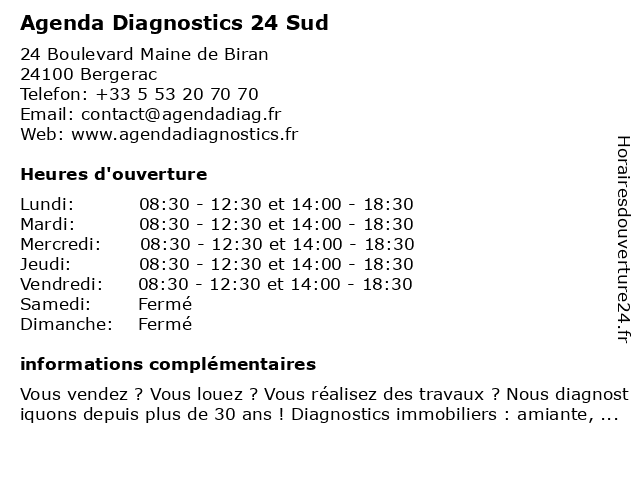 Agenda Diagnostics 24 Sud

24 Boulevard Maine de Biran
24100 Bergerac
Telefon: +33 5 53 20 70 70
Email: contact@agendadiag.fr
Web: www.agendadiagnostics.fr

Heures d'ouverture

| | |
|---|---|
| Lundi: | 08:30 - 12:30 et 14:00 - 18:30 |
| Mardi: | 08:30 - 12:30 et 14:00 - 18:30 |
| Mercredi: | 08:30 - 12:30 et 14:00 - 18:30 |
| Jeudi: | 08:30 - 12:30 et 14:00 - 18:30 |
| Vendredi: | 08:30 - 12:30 et 14:00 - 18:30 |
| Samedi: | Fermé |
| Dimanche: | Fermé |

informations complémentaires

Vous vendez ? Vous louez ? Vous réalisez des travaux ? Nous diagnostiquons depuis plus de 30 ans ! Diagnostics immobiliers : amiante, ...

Horairesdouverture24.fr